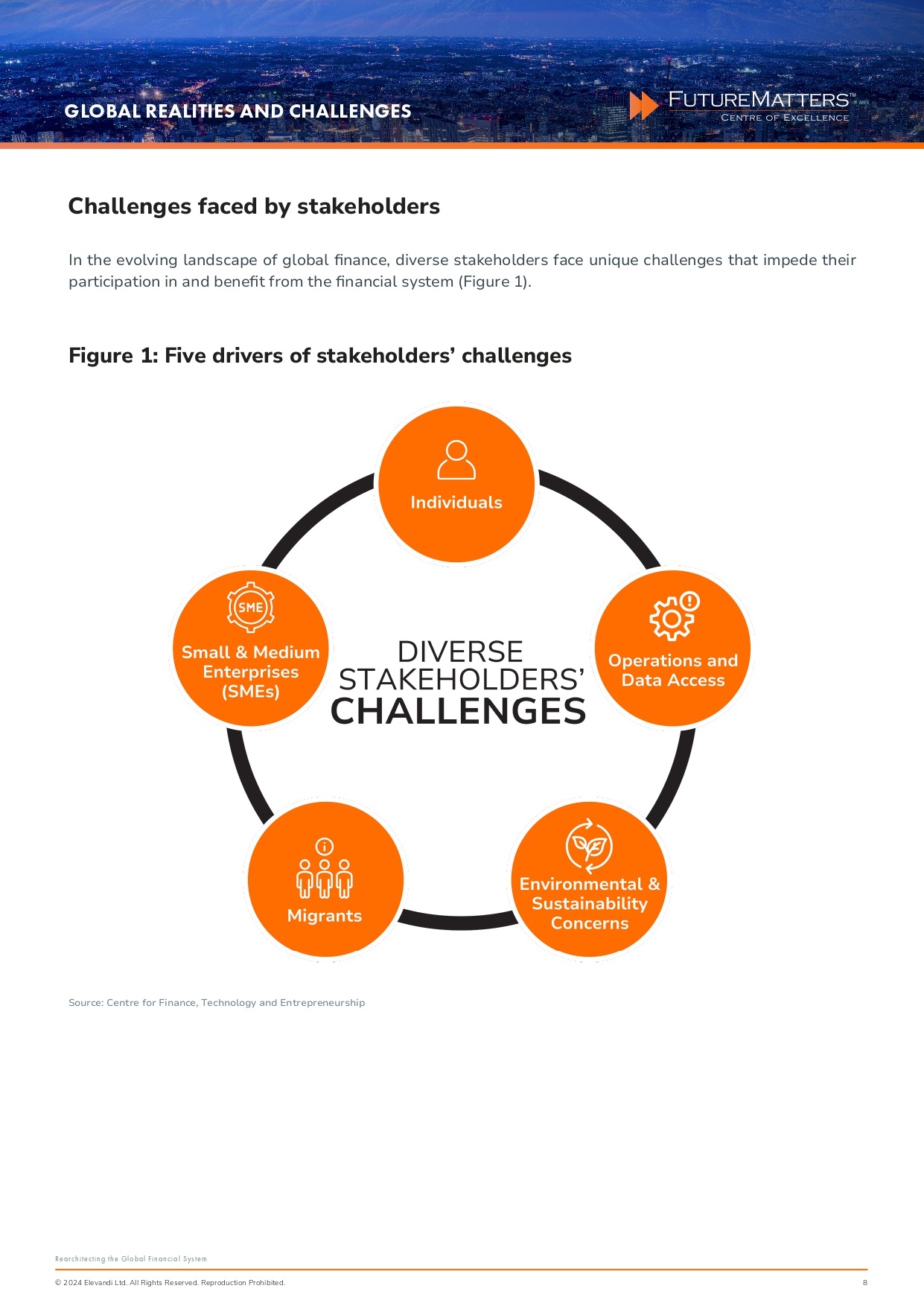 GLOBAL REALITIES AND CHALLENGES

FUTUREMATTERS™
CENTRE OF EXCELLENCE

Challenges faced by stakeholders

In the evolving landscape of global finance, diverse stakeholders face unique challenges that impede their participation in and benefit from the financial system (Figure 1).

Figure 1: Five drivers of stakeholders' challenges

Individuals

SME

Small & Medium Enterprises (SMEs)

DIVERSE STAKEHOLDERS' CHALLENGES

Operations and Data Access

Migrants

Environmental & Sustainability Concerns

Source: Centre for Finance, Technology and Entrepreneurship

Rearchitecting the Global Financial System

© 2024 Elevandi Ltd. All Rights Reserved. Reproduction Prohibited.

8